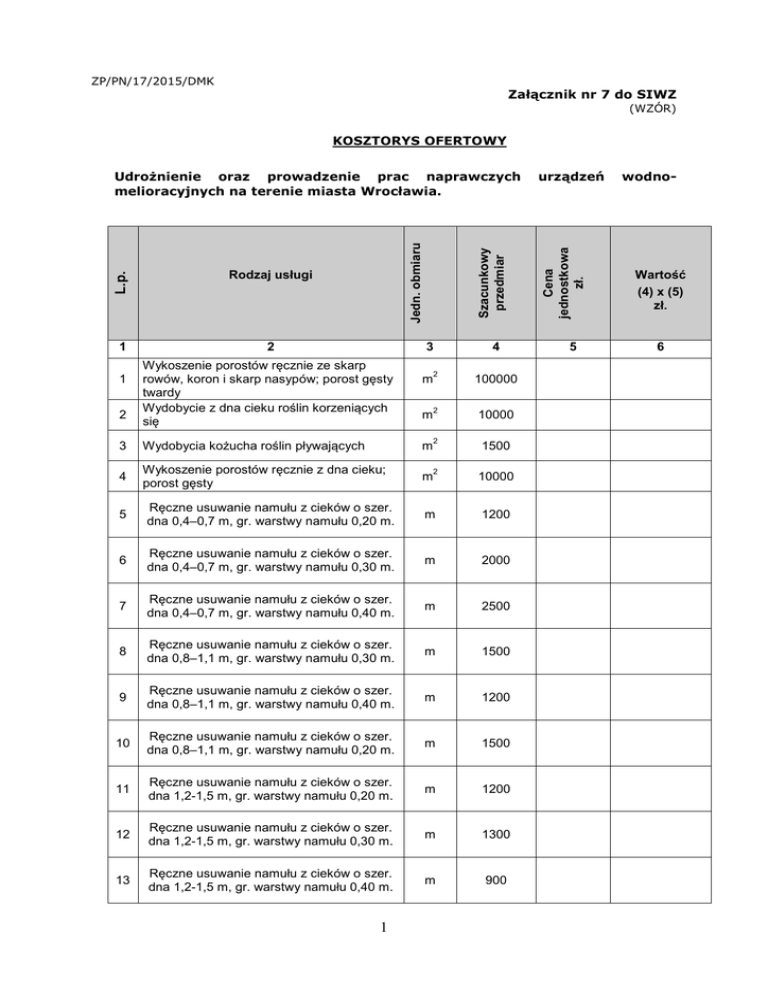 ZP/PN/17/2015/DMK

Załącznik nr 7 do SIWZ
(WZÓR)

KOSZTORYS OFERTOWY

Udrożnienie oraz prowadzenie prac naprawczych urządzeń wodno-melioracyjnych na terenie miasta Wrocławia.

| L.p. | Rodzaj usługi | Jedn. obmiaru | Szacunkowy przedmiar | Cena jednostkowa zł. | Wartość (4) x (5) zł. |
|---|---|---|---|---|---|
| 1 | 2 | 3 | 4 | 5 | 6 |
| 1 | Wykoszenie porostów ręcznie ze skarp rowów, koron i skarp nasypów; porost gęsty twardy | $m^2$ | 100000 | | |
| 2 | Wydobycie z dna cieku roślin korzeniących się | $m^2$ | 10000 | | |
| 3 | Wydobycia kożucha roślin pływających | $m^2$ | 1500 | | |
| 4 | Wykoszenie porostów ręcznie z dna cieku; porost gęsty | $m^2$ | 10000 | | |
| 5 | Ręczne usuwanie namułu z cieków o szer. dna 0,4–0,7 m, gr. warstwy namułu 0,20 m. | m | 1200 | | |
| 6 | Ręczne usuwanie namułu z cieków o szer. dna 0,4–0,7 m, gr. warstwy namułu 0,30 m. | m | 2000 | | |
| 7 | Ręczne usuwanie namułu z cieków o szer. dna 0,4–0,7 m, gr. warstwy namułu 0,40 m. | m | 2500 | | |
| 8 | Ręczne usuwanie namułu z cieków o szer. dna 0,8–1,1 m, gr. warstwy namułu 0,30 m. | m | 1500 | | |
| 9 | Ręczne usuwanie namułu z cieków o szer. dna 0,8–1,1 m, gr. warstwy namułu 0,40 m. | m | 1200 | | |
| 10 | Ręczne usuwanie namułu z cieków o szer. dna 0,8–1,1 m, gr. warstwy namułu 0,20 m. | m | 1500 | | |
| 11 | Ręczne usuwanie namułu z cieków o szer. dna 1,2-1,5 m, gr. warstwy namułu 0,20 m. | m | 1200 | | |
| 12 | Ręczne usuwanie namułu z cieków o szer. dna 1,2-1,5 m, gr. warstwy namułu 0,30 m. | m | 1300 | | |
| 13 | Ręczne usuwanie namułu z cieków o szer. dna 1,2-1,5 m, gr. warstwy namułu 0,40 m. | m | 900 | | |

1